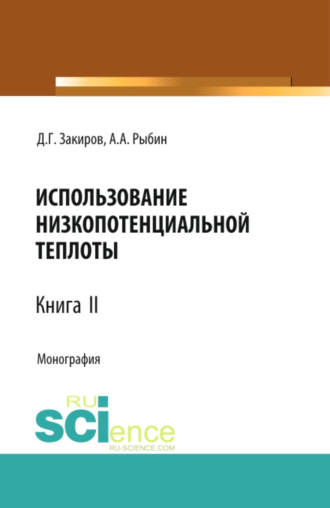 Д.Г. Закиров, А.А. Рыбин

ИСПОЛЬЗОВАНИЕ НИЗКОПОТЕНЦИАЛЬНОЙ ТЕПЛОТЫ

Книга II

Монография

RU SCIence
RU-SCIENCE.COM